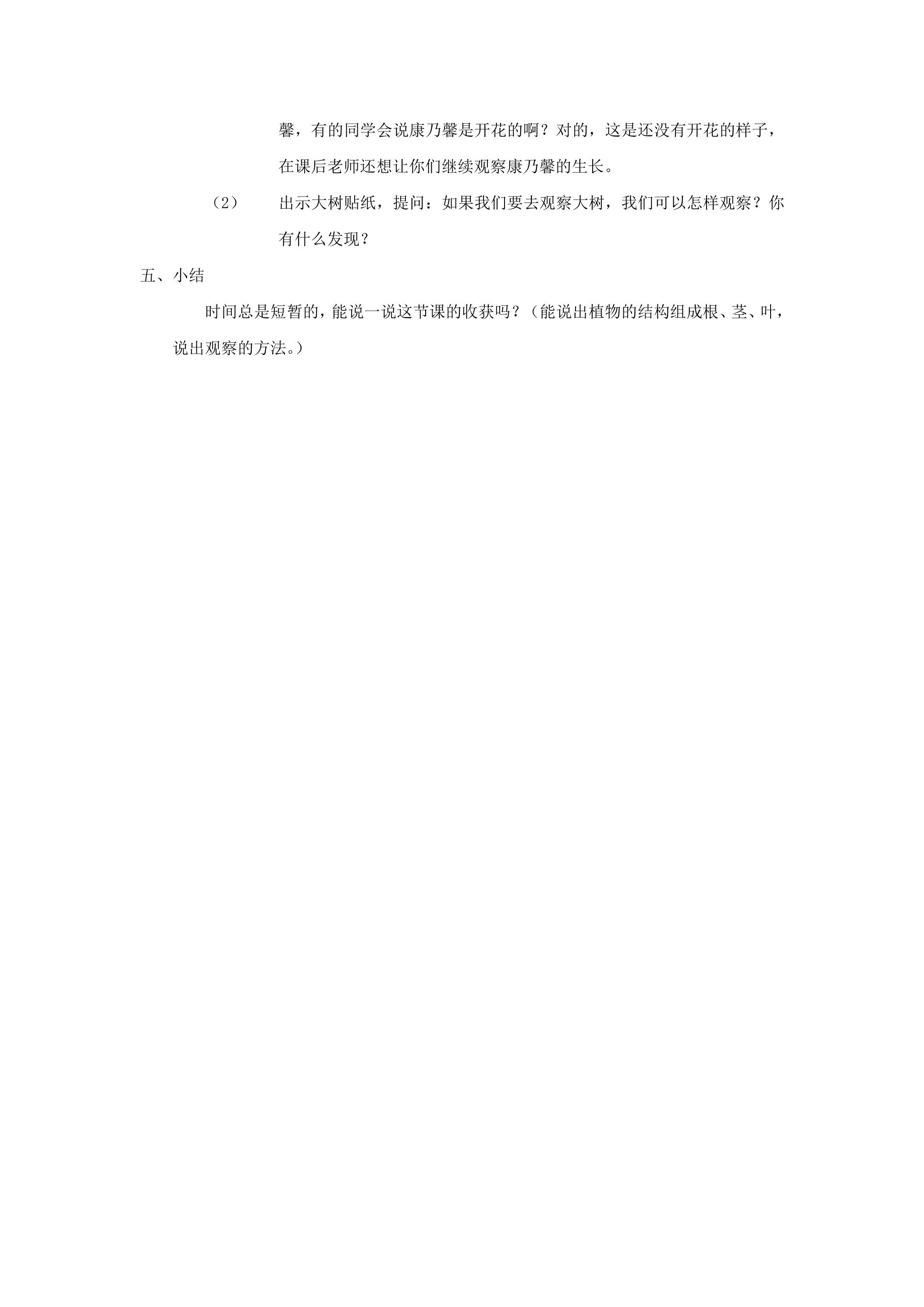 馨，有的同学会说康乃馨是开花的啊？对的，这是还没有开花的样子，在课后老师还想让你们继续观察康乃馨的生长。

（2） 出示大树贴纸，提问：如果我们要去观察大树，我们可以怎样观察？你有什么发现？

五、小结

时间总是短暂的，能说一说这节课的收获吗？（能说出植物的结构组成根、茎、叶，说出观察的方法。）